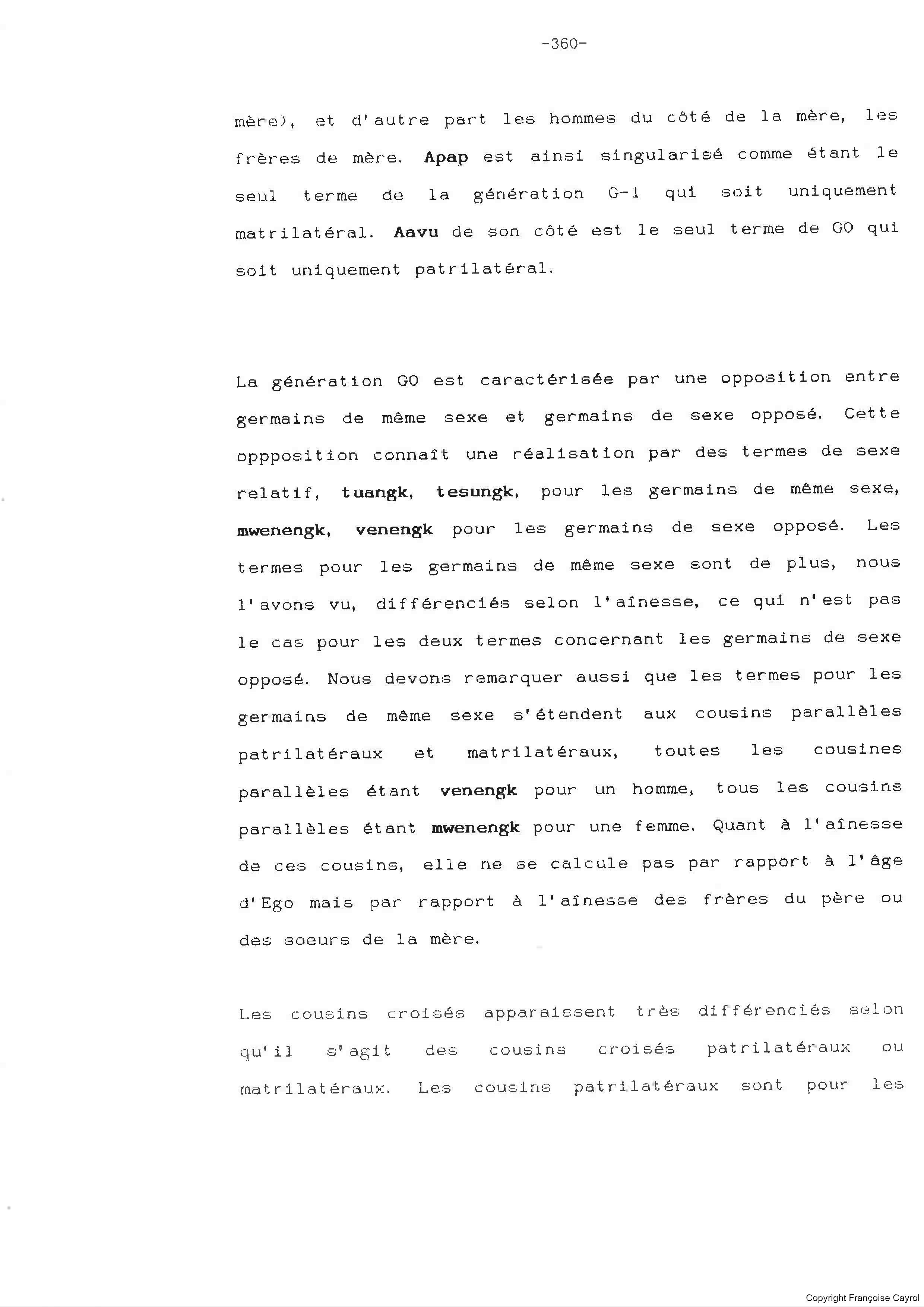 -360-

mère), et d'autre part les hommes du côté de la mère, les frères de mère. Apap est ainsi singularisé comme étant le seul terme de la génération G-1 qui soit uniquement matrilatéral. Aavu de son côté est le seul terme de GO qui soit uniquement patrilatéral.

La génération GO est caractérisée par une opposition entre germains de même sexe et germains de sexe opposé. Cette oppposition connaît une réalisation par des termes de sexe relatif, tuangk, tesungk, pour les germains de même sexe, mwenengk, venengk pour les germains de sexe opposé. Les termes pour les germains de même sexe sont de plus, nous l'avons vu, différenciés selon l'aînesse, ce qui n'est pas le cas pour les deux termes concernant les germains de sexe opposé. Nous devons remarquer aussi que les termes pour les germains de même sexe s'étendent aux cousins parallèles patrilatéraux et matrilatéraux, toutes les cousines parallèles étant venengk pour un homme, tous les cousins parallèles étant mwenengk pour une femme. Quant à l'aînesse de ces cousins, elle ne se calcule pas par rapport à l'âge d'Ego mais par rapport à l'aînesse des frères du père ou des soeurs de la mère.

Les cousins croisés apparaissent très différenciés selon qu'il s'agit des cousins croisés patrilatéraux ou matrilatéraux. Les cousins patrilatéraux sont pour les

Copyright Françoise Cayrol